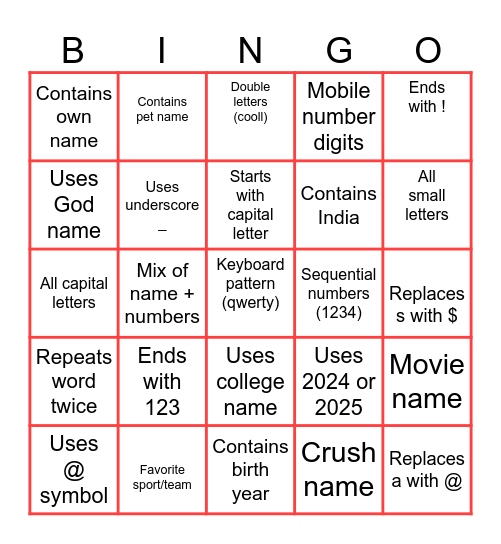 | B | I | N | G | O |
|---|---|---|---|---|
| Contains own name | Contains pet name | Double letters (cooll) | Mobile number digits | Ends with ! |
| Uses God name | Uses underscore _ | Starts with capital letter | Contains India | All small letters |
| All capital letters | Mix of name + numbers | Keyboard pattern (qwerty) | Sequential numbers (1234) | Replaces s with $ |
| Repeats word twice | Ends with 123 | Uses college name | Uses 2024 or 2025 | Movie name |
| Uses @ symbol | Favorite sport/team | Contains birth year | Crush name | Replaces a with @ |